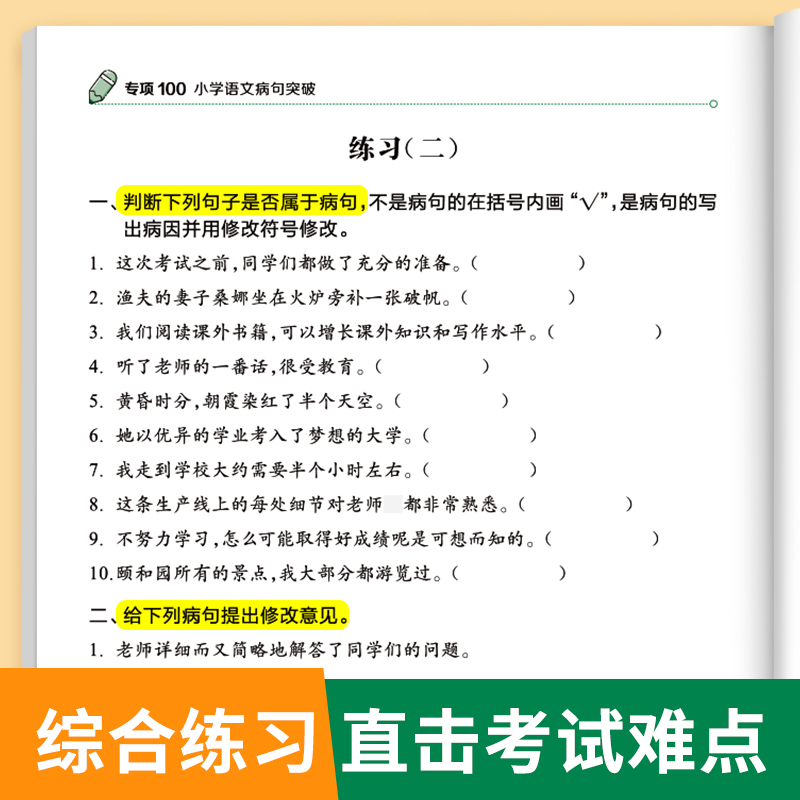 专项100 小学语文病句突破

练习(二)

一、判断下列句子是否属于病句,不是病句的在括号内画“√”,是病句的写出病因并用修改符号修改。

1. 这次考试之前,同学们都做了充分的准备。(　　)

2. 渔夫的妻子桑娜坐在火炉旁补一张破帆。(　　)

3. 我们阅读课外书籍,可以增长课外知识和写作水平。(　　)

4. 听了老师的一番话,很受教育。(　　)

5. 黄昏时分,朝霞染红了半个天空。(　　)

6. 她以优异的学业考入了梦想的大学。(　　)

7. 我走到学校大约需要半个小时左右。(　　)

8. 这条生产线上的每处细节对老师 都非常熟悉。(　　)

9. 不努力学习,怎么可能取得好成绩呢是可想而知的。(　　)

10. 颐和园所有的景点,我大部分都游览过。(　　)

二、给下列病句提出修改意见。

1. 老师详细而又简略地解答了同学们的问题。

综合练习 直击考试难点